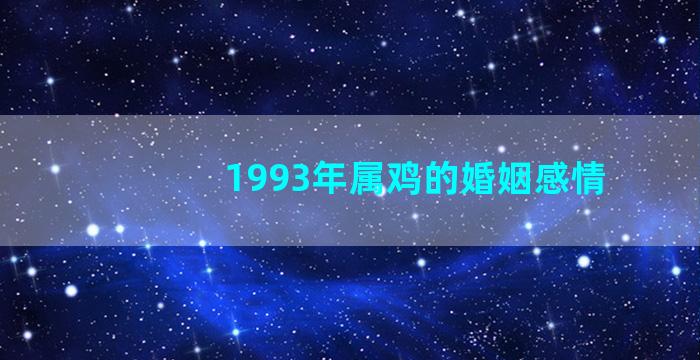 1993年属鸡的婚姻感情